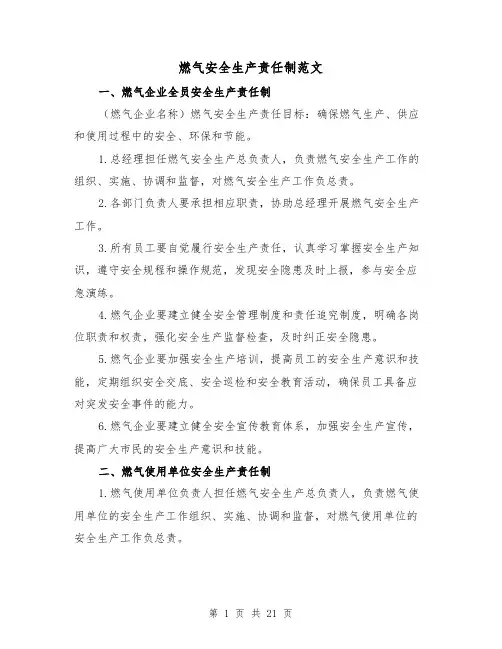 燃气安全生产责任制范文

一、燃气企业全员安全生产责任制

（燃气企业名称）燃气安全生产责任目标：确保燃气生产、供应和使用过程中的安全、环保和节能。

1.总经理担任燃气安全生产总负责人，负责燃气安全生产工作的组织、实施、协调和监督，对燃气安全生产工作负总责。

2.各部门负责人要承担相应职责，协助总经理开展燃气安全生产工作。

3.所有员工要自觉履行安全生产责任，认真学习掌握安全生产知识，遵守安全规程和操作规范，发现安全隐患及时上报，参与安全应急演练。

4.燃气企业要建立健全安全管理制度和责任追究制度，明确各岗位职责和权责，强化安全生产监督检查，及时纠正安全隐患。

5.燃气企业要加强安全生产培训，提高员工的安全生产意识和技能，定期组织安全交底、安全巡检和安全教育活动，确保员工具备应对突发安全事件的能力。

6.燃气企业要建立健全安全宣传教育体系，加强安全生产宣传，提高广大市民的安全生产意识和技能。

二、燃气使用单位安全生产责任制

1.燃气使用单位负责人担任燃气安全生产总负责人，负责燃气使用单位的安全生产工作组织、实施、协调和监督，对燃气使用单位的安全生产工作负总责。

第 1 页 共 21 页